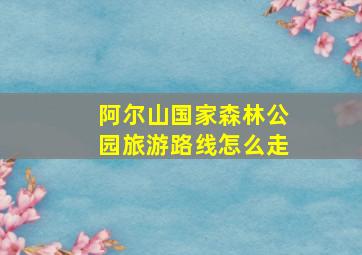 阿尔山国家森林公园旅游路线怎么走